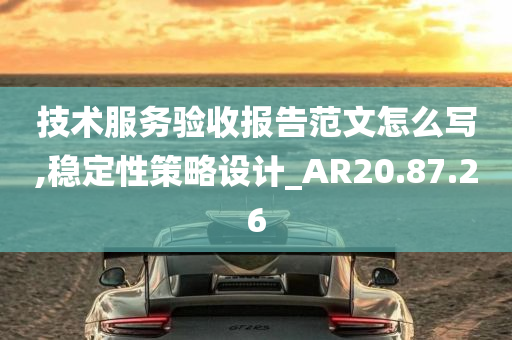 技术服务验收报告范文怎么写,稳定性策略设计_AR20.87.26

GT2RS